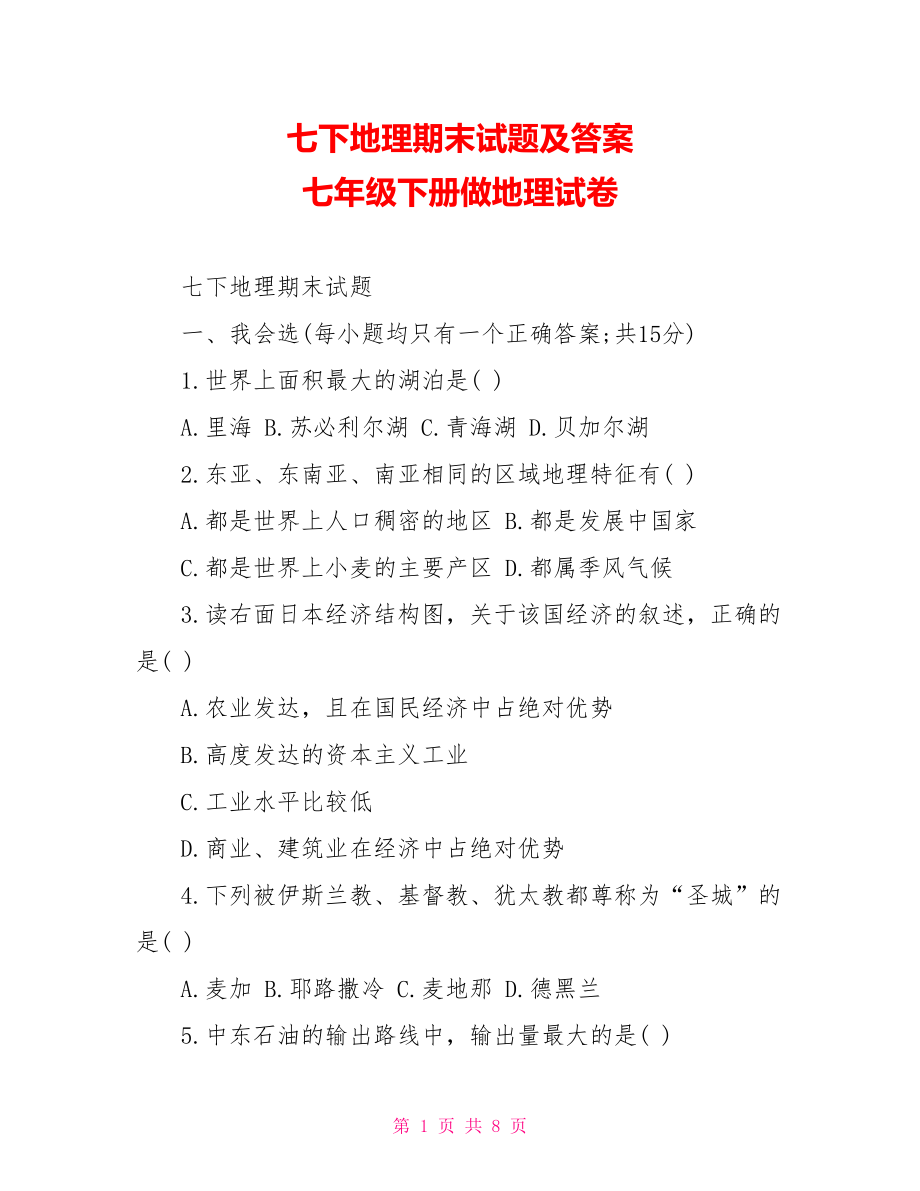 七下地理期末试题及答案
七年级下册做地理试卷

七下地理期末试题

一、我会选(每小题均只有一个正确答案;共15分)

1.世界上面积最大的湖泊是( )

A.里海 B.苏必利尔湖 C.青海湖 D.贝加尔湖

2.东亚、东南亚、南亚相同的区域地理特征有( )

A.都是世界上人口稠密的地区 B.都是发展中国家

C.都是世界上小麦的主要产区 D.都属季风气候

3.读右面日本经济结构图，关于该国经济的叙述，正确的是( )

A.农业发达，且在国民经济中占绝对优势

B.高度发达的资本主义工业

C.工业水平比较低

D.商业、建筑业在经济中占绝对优势

4.下列被伊斯兰教、基督教、犹太教都尊称为“圣城”的是( )

A.麦加 B.耶路撒冷 C.麦地那 D.德黑兰

5.中东石油的输出路线中，输出量最大的是( )

第 1 页 共 8 页